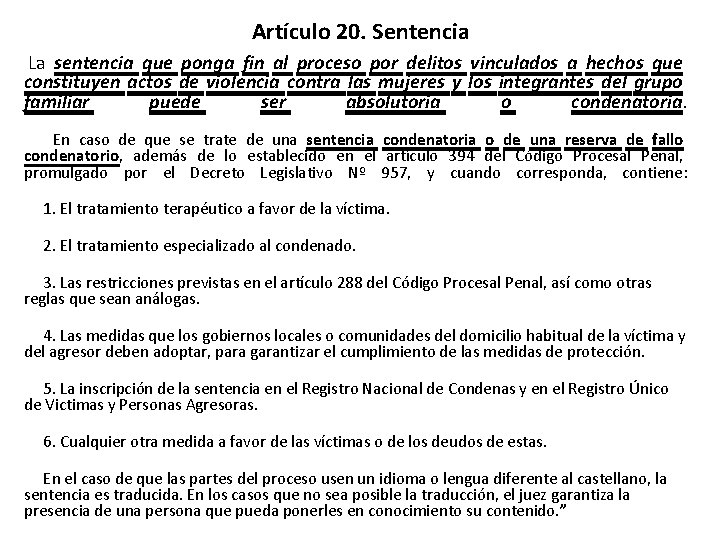 Artículo 20. Sentencia

La sentencia que ponga fin al proceso por delitos vinculados a hechos que constituyen actos de violencia contra las mujeres y los integrantes del grupo familiar puede ser absolutoria o condenatoria.

En caso de que se trate de una sentencia condenatoria o de una reserva de fallo condenatorio, además de lo establecido en el artículo 394 del Código Procesal Penal, promulgado por el Decreto Legislativo Nº 957, y cuando corresponda, contiene:

1. El tratamiento terapéutico a favor de la víctima.

2. El tratamiento especializado al condenado.

3. Las restricciones previstas en el artículo 288 del Código Procesal Penal, así como otras reglas que sean análogas.

4. Las medidas que los gobiernos locales o comunidades del domicilio habitual de la víctima y del agresor deben adoptar, para garantizar el cumplimiento de las medidas de protección.

5. La inscripción de la sentencia en el Registro Nacional de Condenas y en el Registro Único de Victimas y Personas Agresoras.

6. Cualquier otra medida a favor de las víctimas o de los deudos de estas.

En el caso de que las partes del proceso usen un idioma o lengua diferente al castellano, la sentencia es traducida. En los casos que no sea posible la traducción, el juez garantiza la presencia de una persona que pueda ponerles en conocimiento su contenido.”